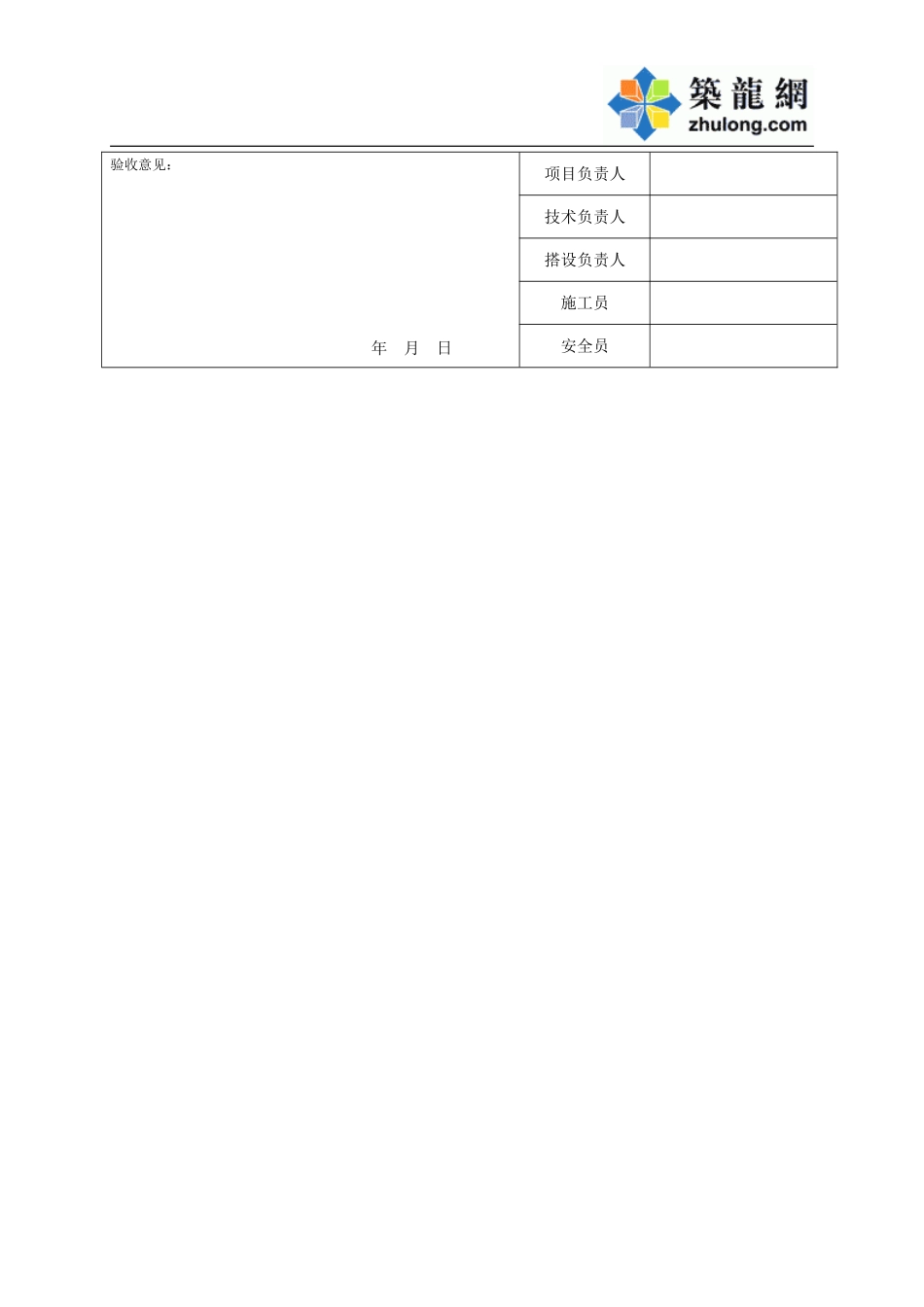 築龍網
zhulong.com

| 验收意见：<br><br>年 月 日 | 项目负责人 | |
|---|---|---|
| | 技术负责人 | |
| | 搭设负责人 | |
| | 施工员 | |
| | 安全员 | |